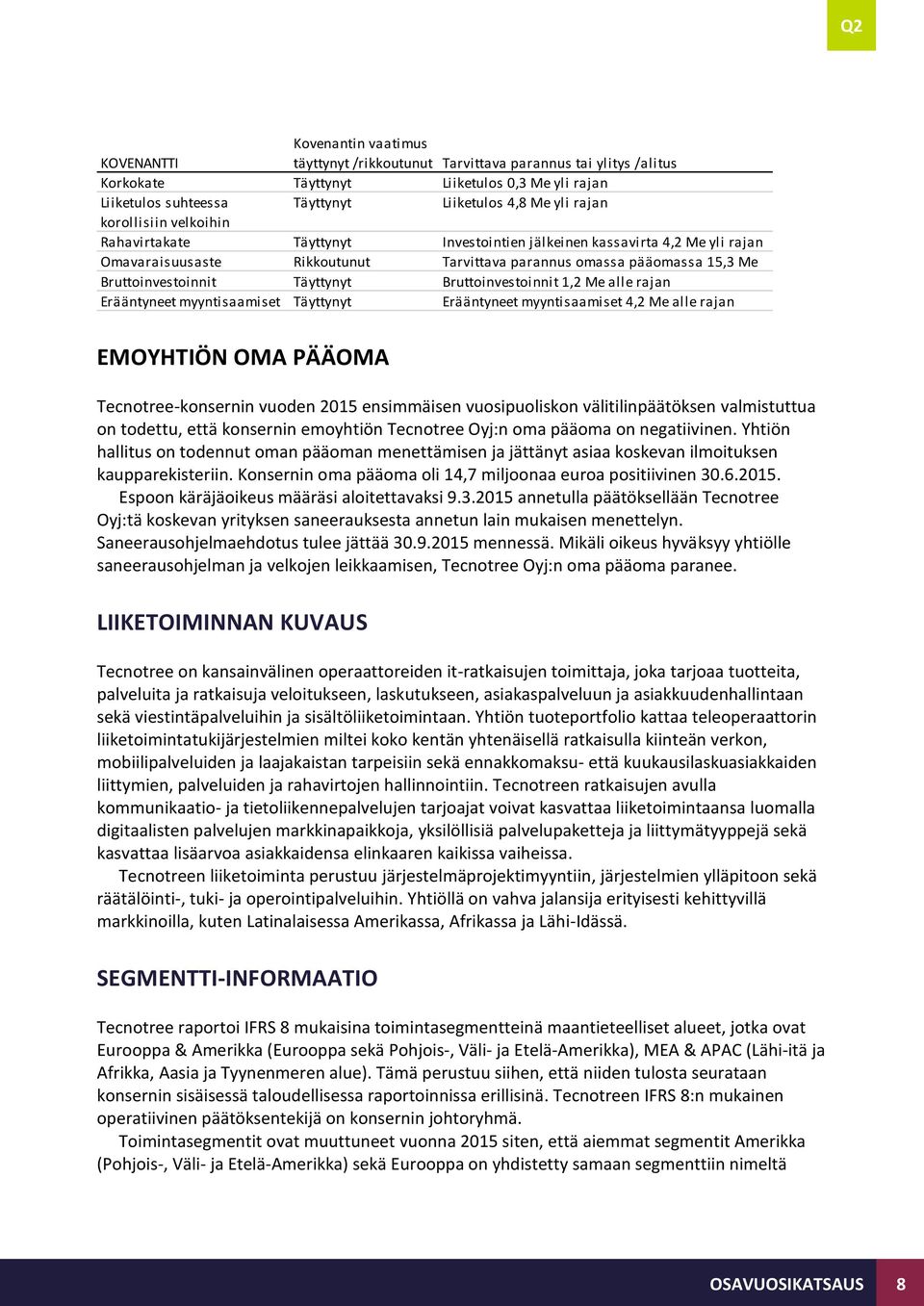 Q2

| KOVENANTTI | Kovenantin vaatimus täyttynyt /rikkoutunut | Tarvittava parannus tai ylitys /alitus |
|---|---|---|
| Korkokate | Täyttynyt | Liiketulos 0,3 Me yli rajan |
| Liiketulos suhteessa korollisiin velkoihin | Täyttynyt | Liiketulos 4,8 Me yli rajan |
| Rahavirtakate | Täyttynyt | Investointien jälkeinen kassavirta 4,2 Me yli rajan |
| Omavaraisuusaste | Rikkoutunut | Tarvittava parannus omassa pääomassa 15,3 Me |
| Bruttoinvestoinnit | Täyttynyt | Bruttoinvestoinnit 1,2 Me alle rajan |
| Erääntyneet myyntisaamiset | Täyttynyt | Erääntyneet myyntisaamiset 4,2 Me alle rajan |

EMOYHTIÖN OMA PÄÄOMA

Tecnotree-konsernin vuoden 2015 ensimmäisen vuosipuoliskon välitilinpäätöksen valmistuttua on todettu, että konsernin emoyhtiön Tecnotree Oyj:n oma pääoma on negatiivinen. Yhtiön hallitus on todennut oman pääoman menettämisen ja jättänyt asiaa koskevan ilmoituksen kaupparekisteriin. Konsernin oma pääoma oli 14,7 miljoonaa euroa positiivinen 30.6.2015.

Espoon käräjäoikeus määräsi aloitettavaksi 9.3.2015 annetulla päätöksellään Tecnotree Oyj:tä koskevan yrityksen saneerauksesta annetun lain mukaisen menettelyn. Saneerausohjelmaehdotus tulee jättää 30.9.2015 mennessä. Mikäli oikeus hyväksyy yhtiölle saneerausohjelman ja velkojen leikkaamisen, Tecnotree Oyj:n oma pääoma paranee.

LIIKETOIMINNAN KUVAUS

Tecnotree on kansainvälinen operaattoreiden it-ratkaisujen toimittaja, joka tarjoaa tuotteita, palveluita ja ratkaisuja veloitukseen, laskutukseen, asiakaspalveluun ja asiakkuudenhallintaan sekä viestintäpalveluihin ja sisältöliiketoimintaan. Yhtiön tuoteportfolio kattaa teleoperaattorin liiketoimintatukijärjestelmien miltei koko kentän yhtenäisellä ratkaisulla kiinteän verkon, mobiilipalveluiden ja laajakaistan tarpeisiin sekä ennakkomaksu- että kuukausilaskuasiakkaiden liittymien, palveluiden ja rahavirtojen hallinnointiin. Tecnotreen ratkaisujen avulla kommunikaatio- ja tietoliikennepalvelujen tarjoajat voivat kasvattaa liiketoimintaansa luomalla digitaalisten palvelujen markkinapaikkoja, yksilöllisiä palvelupaketteja ja liittymätyyppejä sekä kasvattaa lisäarvoa asiakkaidensa elinkaaren kaikissa vaiheissa.

Tecnotreen liiketoiminta perustuu järjestelmäprojektimyyntiin, järjestelmien ylläpitoon sekä räätälöinti-, tuki- ja operointipalveluihin. Yhtiöllä on vahva jalansija erityisesti kehittyvillä markkinoilla, kuten Latinalaisessa Amerikassa, Afrikassa ja Lähi-Idässä.

SEGMENTTI-INFORMAATIO

Tecnotree raportoi IFRS 8 mukaisina toimintasegmentteinä maantieteelliset alueet, jotka ovat Eurooppa & Amerikka (Eurooppa sekä Pohjois-, Väli- ja Etelä-Amerikka), MEA & APAC (Lähi-itä ja Afrikka, Aasia ja Tyynenmeren alue). Tämä perustuu siihen, että niiden tulosta seurataan konsernin sisäisessä taloudellisessa raportoinnissa erillisinä. Tecnotreen IFRS 8:n mukainen operatiivinen päätöksentekijä on konsernin johtoryhmä.

Toimintasegmentit ovat muuttuneet vuonna 2015 siten, että aiemmat segmentit Amerikka (Pohjois-, Väli- ja Etelä-Amerikka) sekä Eurooppa on yhdistetty samaan segmenttiin nimeltä

OSAVUOSIKATSAUS 8